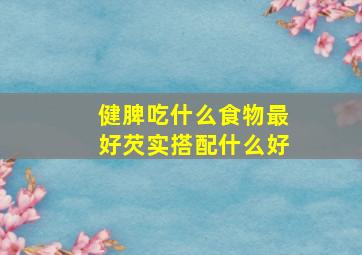 健脾吃什么食物最好芡实搭配什么好